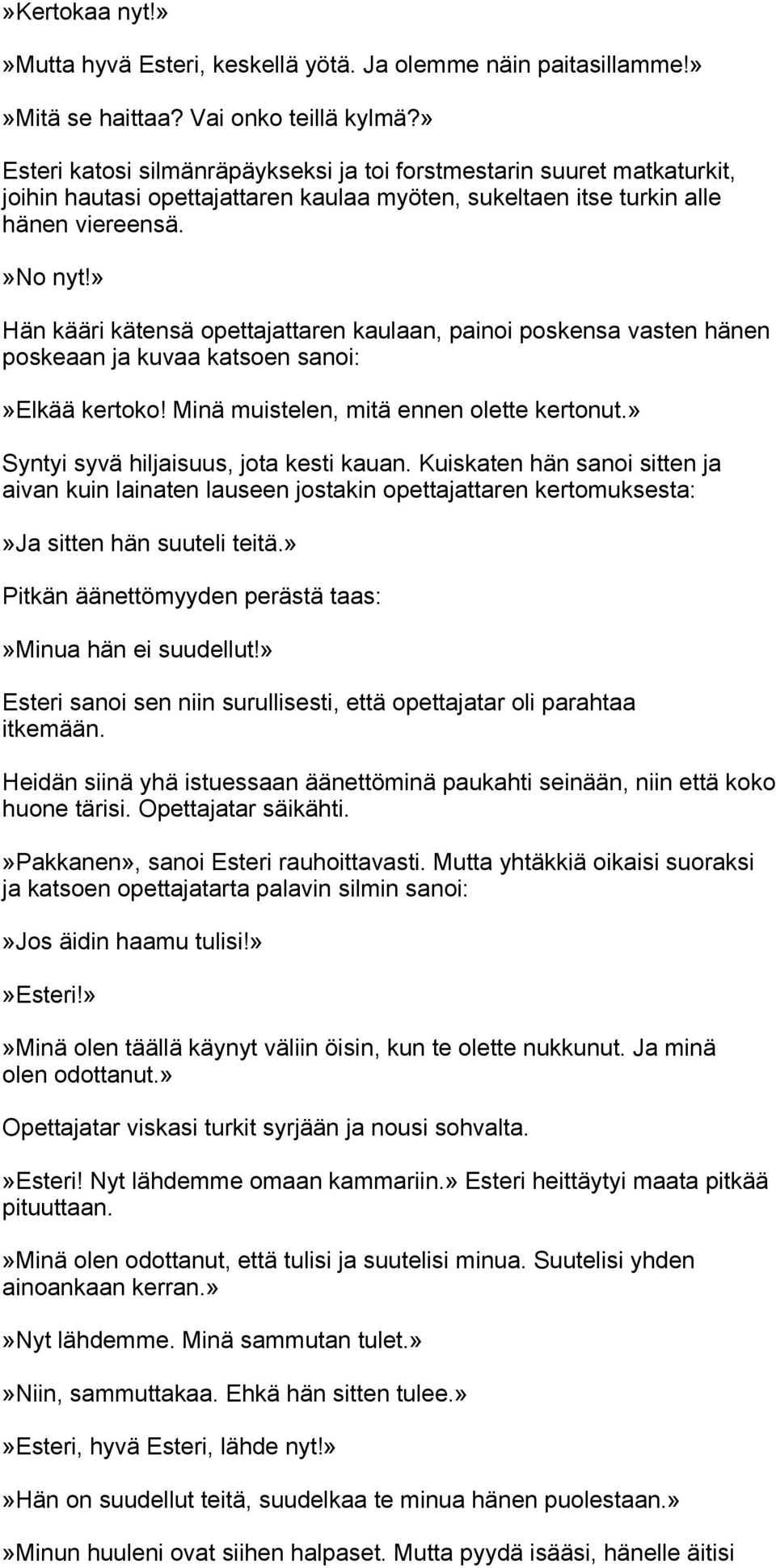 »Kertokaa nyt!»

»Mutta hyvä Esteri, keskellä yötä. Ja olemme näin paitasillamme!»

»Mitä se haittaa? Vai onko teillä kylmä?»

Esteri katosi silmänräpäykseksi ja toi forstmestarin suuret matkaturkit, joihin hautasi opettajattaren kaulaa myöten, sukeltaen itse turkin alle hänen viereensä.

»No nyt!»

Hän kääri kätensä opettajattaren kaulaan, painoi poskensa vasten hänen poskeaan ja kuvaa katsoen sanoi:

»Elkää kertoko! Minä muistelen, mitä ennen olette kertonut.»

Syntyi syvä hiljaisuus, jota kesti kauan. Kuiskaten hän sanoi sitten ja aivan kuin lainaten lauseen jostakin opettajattaren kertomuksesta:

»Ja sitten hän suuteli teitä.»

Pitkän äänettömyyden perästä taas:

»Minua hän ei suudellut!»

Esteri sanoi sen niin surullisesti, että opettajatar oli parahtaa itkemään.

Heidän siinä yhä istuessaan äänettöminä paukahti seinään, niin että koko huone tärisi. Opettajatar säikähti.

»Pakkanen», sanoi Esteri rauhoittavasti. Mutta yhtäkkiä oikaisi suoraksi ja katsoen opettajatarta palavin silmin sanoi:

»Jos äidin haamu tulisi!»

»Esteri!»

»Minä olen täällä käynyt väliin öisin, kun te olette nukkunut. Ja minä olen odottanut.»

Opettajatar viskasi turkit syrjään ja nousi sohvalta.

»Esteri! Nyt lähdemme omaan kammariin.» Esteri heittäytyi maata pitkää pituuttaan.

»Minä olen odottanut, että tulisi ja suutelisi minua. Suutelisi yhden ainoankaan kerran.»

»Nyt lähdemme. Minä sammutan tulet.»

»Niin, sammuttakaa. Ehkä hän sitten tulee.»

»Esteri, hyvä Esteri, lähde nyt!»

»Hän on suudellut teitä, suudelkaa te minua hänen puolestaan.»

»Minun huuleni ovat siihen halpaset. Mutta pyydä isääsi, hänelle äitisi